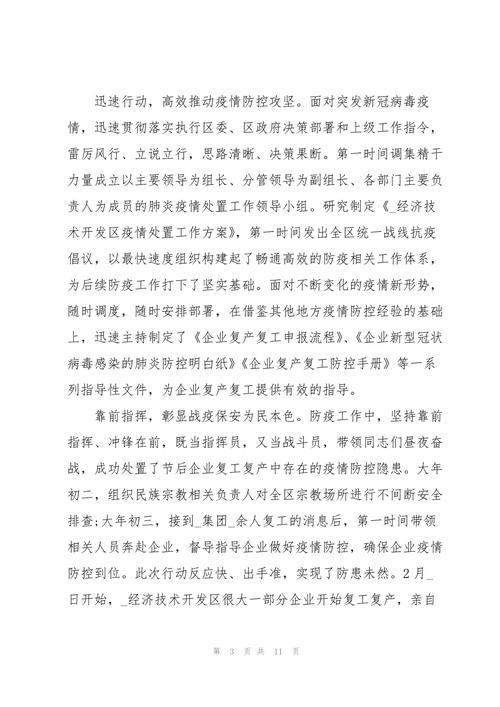 迅速行动，高效推动疫情防控攻坚。面对突发新冠病毒疫情，迅速贯彻落实执行区委、区政府决策部署和上级工作指令，雷厉风行、立说立行，思路清晰、决策果断。第一时间调集精干力量成立以主要领导为组长、分管领导为副组长、各部门主要负责人为成员的肺炎疫情处置工作领导小组。研究制定《_经济技术开发区疫情处置工作方案》，第一时间发出全区统一战线抗疫倡议，以最快速度组织构建起了畅通高效的防疫相关工作体系，为后续防疫工作打下了坚实基础。面对不断变化的疫情新形势，随时调度，随时安排部署，在借鉴其他地方疫情防控经验的基础上，迅速主持制定了《企业复产复工申报流程》、《企业新型冠状病毒感染的肺炎防控明白纸》《企业复产复工防控手册》等一系列指导性文件，为企业复产复工提供有效的指导。

靠前指挥，彰显战疫保安为民本色。防疫工作中，坚持靠前指挥、冲锋在前，既当指挥员，又当战斗员，带领同志们昼夜奋战，成功处置了节后企业复工复产中存在的疫情防控隐患。大年初二，组织民族宗教相关负责人对全区宗教场所进行不间断安全排查;大年初三，接到_集团_余人复工的消息后，第一时间带领相关人员奔赴企业，督导指导企业做好疫情防控，确保企业疫情防控到位。此次行动反应快、出手准，实现了防患未然。2月_日开始，_经济技术开发区很大一部分企业开始复工复产，亲自

第 3 页 共 11 页